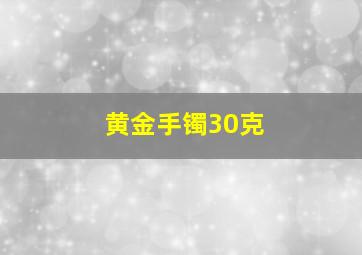 黄金手镯30克